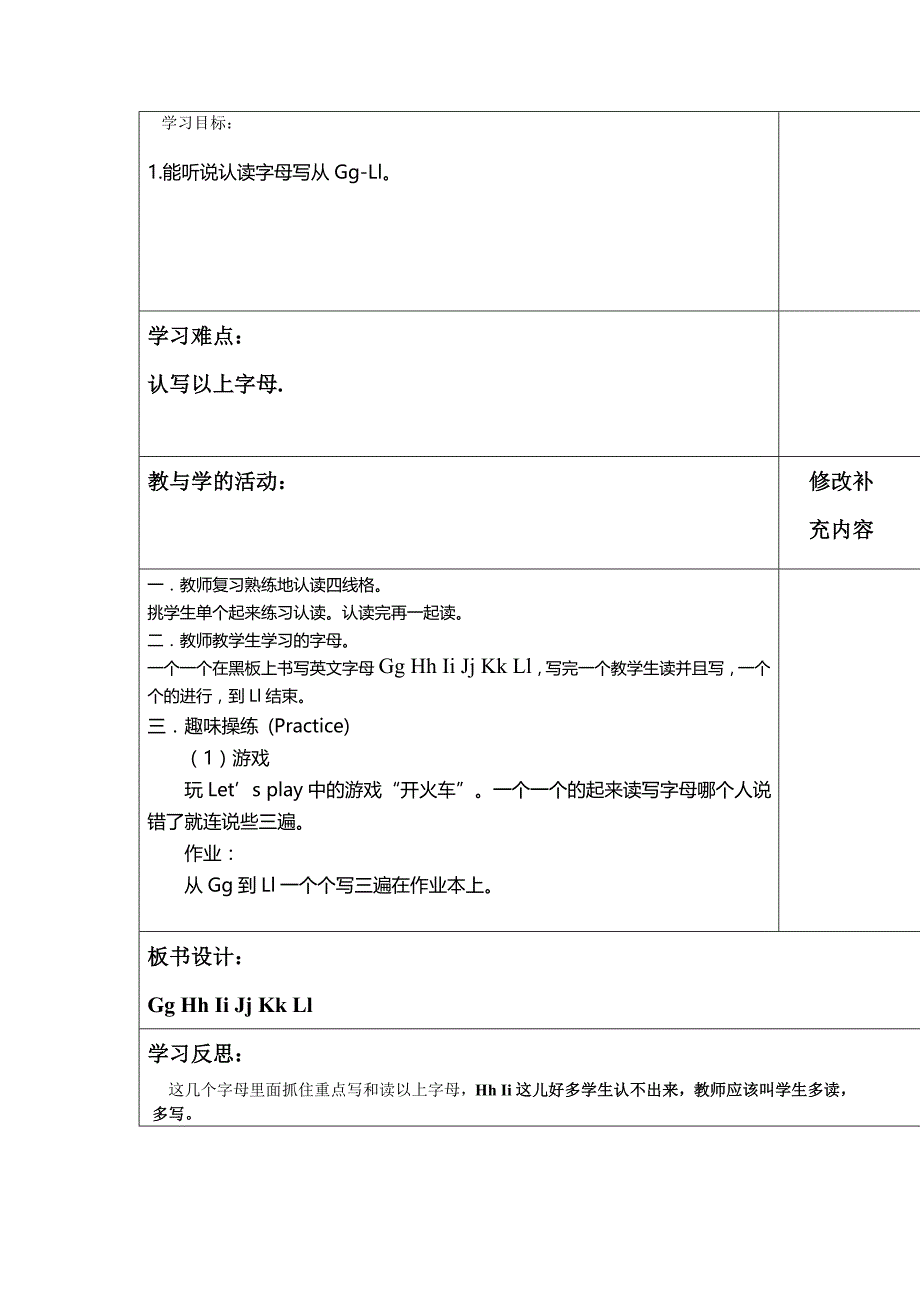 学习目标：

1.能听说认读字母写从 Gg-Ll。

学习难点：

认写以上字母.

教与学的活动：

修改补充内容

一．教师复习熟练地认读四线格。
挑学生单个起来练习认读。认读完再一起读。
二．教师教学生学习的字母。
一个一个在黑板上书写英文字母 Gg Hh Ii Jj Kk Ll，写完一个教学生读并且写，一个个的进行，到 Ll 结束。
三．趣味操练（Practice）
（1）游戏
玩 Let’s play 中的游戏“开火车”。一个一个的起来读写字母哪个人说错了就连说些三遍。
作业：
从 Gg 到 Ll 一个个写三遍在作业本上。

板书设计：

Gg Hh Ii Jj Kk Ll

学习反思：

这几个字母里面抓住重点写和读以上字母，Hh Ii 这儿好多学生认不出来，教师应该叫学生多读，多写。